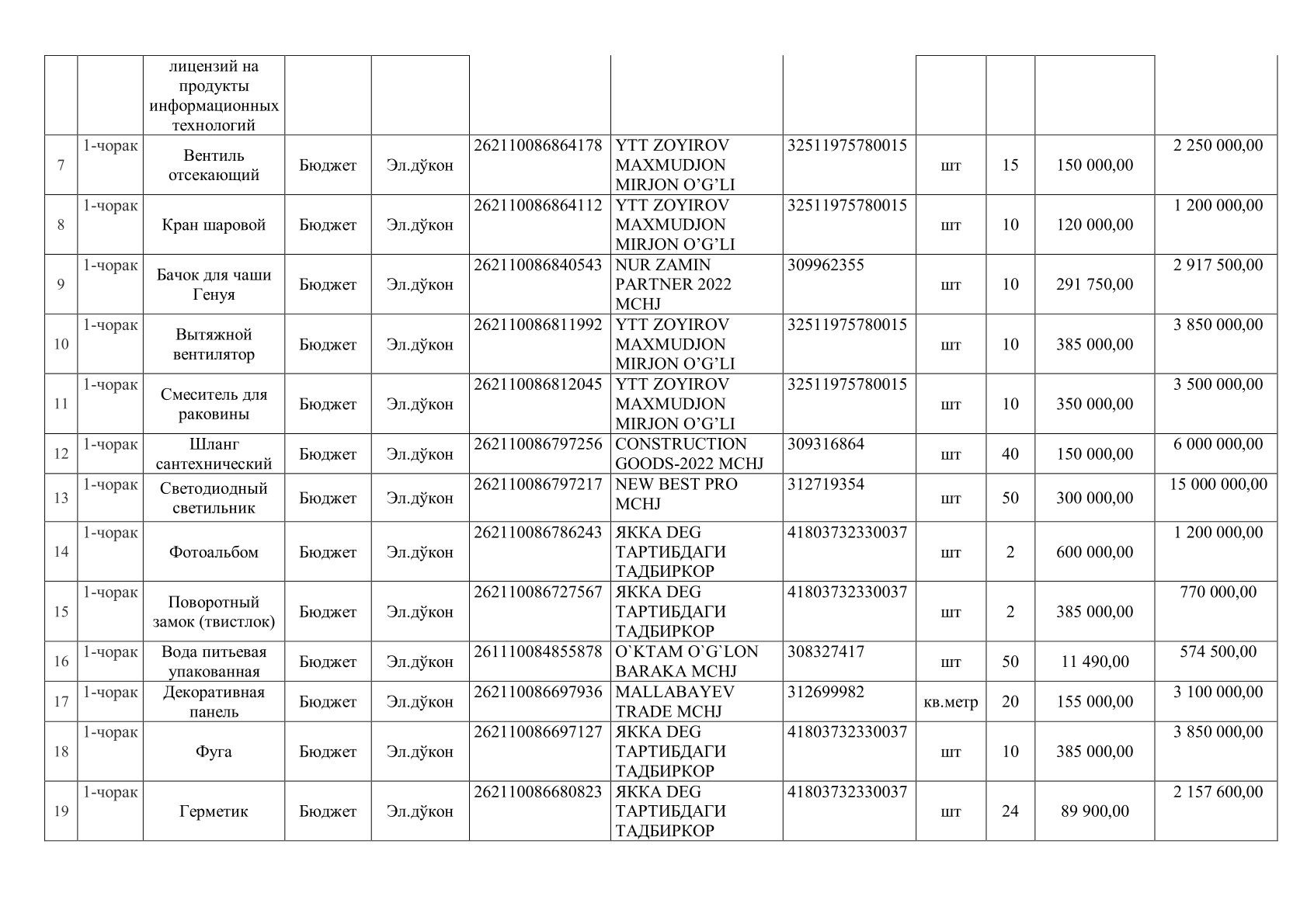 |  |  | лицензий на продукты информационных технологий |  |  |  |  |  |  |  |  |  |
|---|---|---|---|---|---|---|---|---|---|---|---|
| 7 | 1-чорак | Вентиль отсекающий | Бюджет | Эл.дўкон | 262110086864178 | YTT ZOYIROV MAXMUDJON MIRJON O'G'LI | 32511975780015 | шт | 15 | 150 000,00 | 2 250 000,00 |
| 8 | 1-чорак | Кран шаровой | Бюджет | Эл.дўкон | 262110086864112 | YTT ZOYIROV MAXMUDJON MIRJON O'G'LI | 32511975780015 | шт | 10 | 120 000,00 | 1 200 000,00 |
| 9 | 1-чорак | Бачок для чаши Генуя | Бюджет | Эл.дўкон | 262110086840543 | NUR ZAMIN PARTNER 2022 MCHJ | 309962355 | шт | 10 | 291 750,00 | 2 917 500,00 |
| 10 | 1-чорак | Вытяжной вентилятор | Бюджет | Эл.дўкон | 262110086811992 | YTT ZOYIROV MAXMUDJON MIRJON O'G'LI | 32511975780015 | шт | 10 | 385 000,00 | 3 850 000,00 |
| 11 | 1-чорак | Смеситель для раковины | Бюджет | Эл.дўкон | 262110086812045 | YTT ZOYIROV MAXMUDJON MIRJON O'G'LI | 32511975780015 | шт | 10 | 350 000,00 | 3 500 000,00 |
| 12 | 1-чорак | Шланг сантехнический | Бюджет | Эл.дўкон | 262110086797256 | CONSTRUCTION GOODS-2022 MCHJ | 309316864 | шт | 40 | 150 000,00 | 6 000 000,00 |
| 13 | 1-чорак | Светодиодный светильник | Бюджет | Эл.дўкон | 262110086797217 | NEW BEST PRO MCHJ | 312719354 | шт | 50 | 300 000,00 | 15 000 000,00 |
| 14 | 1-чорак | Фотоальбом | Бюджет | Эл.дўкон | 262110086786243 | ЯККА DEG ТАРТИБДАГИ ТАДБИРКОР | 41803732330037 | шт | 2 | 600 000,00 | 1 200 000,00 |
| 15 | 1-чорак | Поворотный замок (твистлок) | Бюджет | Эл.дўкон | 262110086727567 | ЯККА DEG ТАРТИБДАГИ ТАДБИРКОР | 41803732330037 | шт | 2 | 385 000,00 | 770 000,00 |
| 16 | 1-чорак | Вода питьевая упакованная | Бюджет | Эл.дўкон | 261110084855878 | O`KTAM O`G`LON BARAKA MCHJ | 308327417 | шт | 50 | 11 490,00 | 574 500,00 |
| 17 | 1-чорак | Декоративная панель | Бюджет | Эл.дўкон | 262110086697936 | MALLABAYEV TRADE MCHJ | 312699982 | кв.метр | 20 | 155 000,00 | 3 100 000,00 |
| 18 | 1-чорак | Фуга | Бюджет | Эл.дўкон | 262110086697127 | ЯККА DEG ТАРТИБДАГИ ТАДБИРКОР | 41803732330037 | шт | 10 | 385 000,00 | 3 850 000,00 |
| 19 | 1-чорак | Герметик | Бюджет | Эл.дўкон | 262110086680823 | ЯККА DEG ТАРТИБДАГИ ТАДБИРКОР | 41803732330037 | шт | 24 | 89 900,00 | 2 157 600,00 |